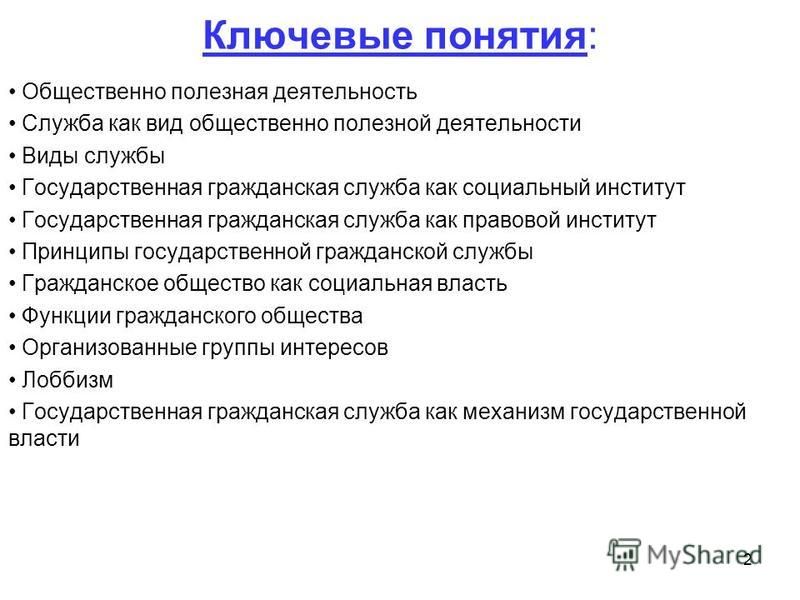 Ключевые понятия:

• Общественно полезная деятельность
• Служба как вид общественно полезной деятельности
• Виды службы
• Государственная гражданская служба как социальный институт
• Государственная гражданская служба как правовой институт
• Принципы государственной гражданской службы
• Гражданское общество как социальная власть
• Функции гражданского общества
• Организованные группы интересов
• Лоббизм
• Государственная гражданская служба как механизм государственной власти

MyShared

2